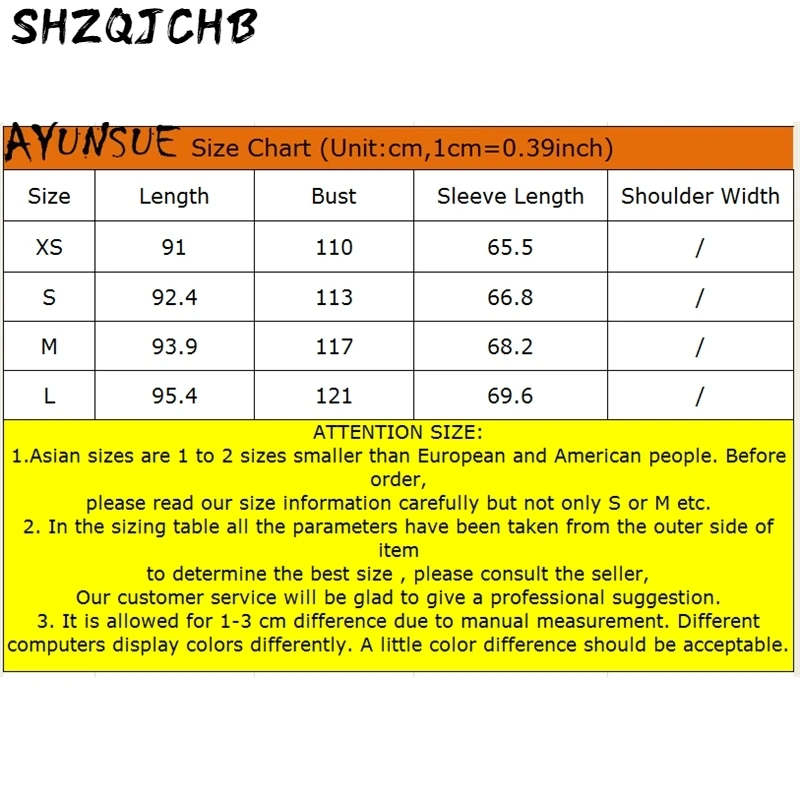 SHZQJCHB

AYUNSUE Size Chart (Unit:cm,1cm=0.39inch)

| Size | Length | Bust | Sleeve Length | Shoulder Width |
|---|---|---|---|---|
| XS | 91 | 110 | 65.5 | / |
| S | 92.4 | 113 | 66.8 | / |
| M | 93.9 | 117 | 68.2 | / |
| L | 95.4 | 121 | 69.6 | / |

ATTENTION SIZE:
1.Asian sizes are 1 to 2 sizes smaller than European and American people. Before order,
please read our size information carefully but not only S or M etc.
2. In the sizing table all the parameters have been taken from the outer side of item
to determine the best size , please consult the seller,
Our customer service will be glad to give a professional suggestion.
3. It is allowed for 1-3 cm difference due to manual measurement. Different computers display colors differently. A little color difference should be acceptable.